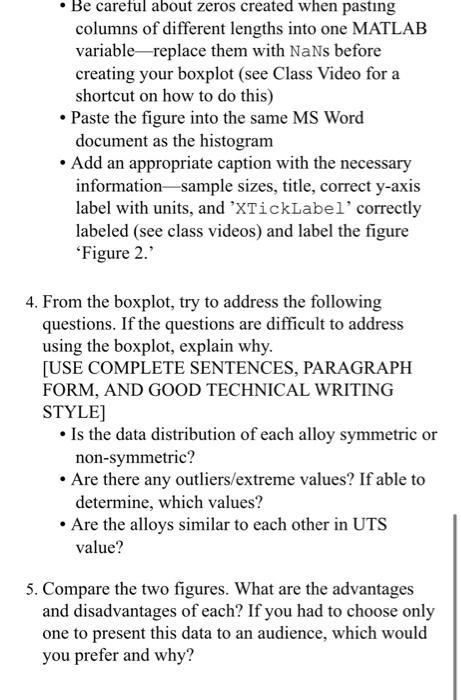 • Be careful about zeros created when pasting columns of different lengths into one MATLAB variable—replace them with NaNs before creating your boxplot (see Class Video for a shortcut on how to do this)
• Paste the figure into the same MS Word document as the histogram
• Add an appropriate caption with the necessary information—sample sizes, title, correct y-axis label with units, and 'XTickLabel' correctly labeled (see class videos) and label the figure 'Figure 2.'

4. From the boxplot, try to address the following questions. If the questions are difficult to address using the boxplot, explain why.
[USE COMPLETE SENTENCES, PARAGRAPH FORM, AND GOOD TECHNICAL WRITING STYLE]
• Is the data distribution of each alloy symmetric or non-symmetric?
• Are there any outliers/extreme values? If able to determine, which values?
• Are the alloys similar to each other in UTS value?

5. Compare the two figures. What are the advantages and disadvantages of each? If you had to choose only one to present this data to an audience, which would you prefer and why?